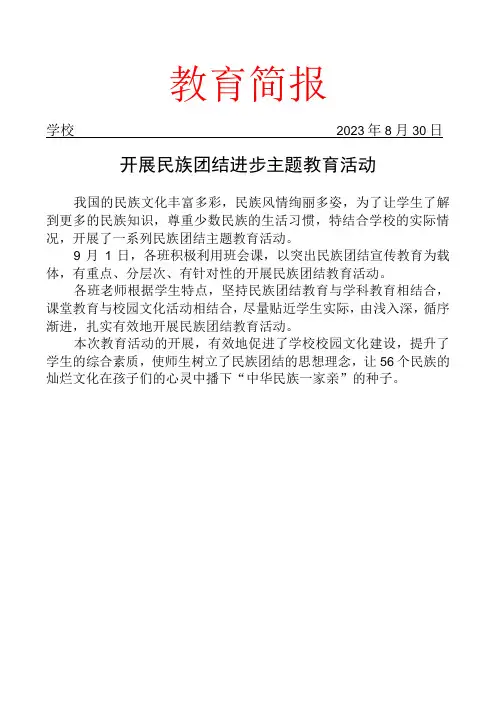 教育简报

学校 2023 年 8 月 30 日

开展民族团结进步主题教育活动

我国的民族文化丰富多彩，民族风情绚丽多姿，为了让学生了解到更多的民族知识，尊重少数民族的生活习惯，特结合学校的实际情况，开展了一系列民族团结主题教育活动。

9 月 1 日，各班积极利用班会课，以突出民族团结宣传教育为载体，有重点、分层次、有针对性的开展民族团结教育活动。

各班老师根据学生特点，坚持民族团结教育与学科教育相结合，课堂教育与校园文化活动相结合，尽量贴近学生实际，由浅入深，循序渐进，扎实有效地开展民族团结教育活动。

本次教育活动的开展，有效地促进了学校校园文化建设，提升了学生的综合素质，使师生树立了民族团结的思想理念，让 56 个民族的灿烂文化在孩子们的心灵中播下“中华民族一家亲”的种子。